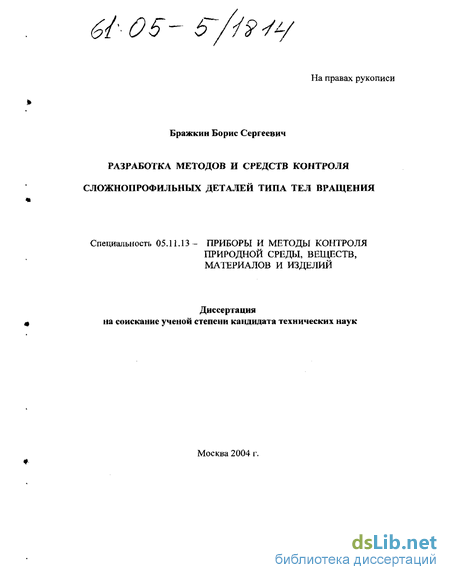 61:05-5/1814

На правах рукописи

Бражкин Борис Сергеевич

РАЗРАБОТКА МЕТОДОВ И СРЕДСТВ КОНТРОЛЯ

СЛОЖНОПРОФИЛЬНЫХ ДЕТАЛЕЙ ТИПА ТЕЛ ВРАЩЕНИЯ

Специальность 05.11.13 – ПРИБОРЫ И МЕТОДЫ КОНТРОЛЯ ПРИРОДНОЙ СРЕДЫ, ВЕЩЕСТВ, МАТЕРИАЛОВ И ИЗДЕЛИЙ

Диссертация
на соискание ученой степени кандидата технических наук

Москва 2004 г.

dsLib.net
библиотека диссертаций